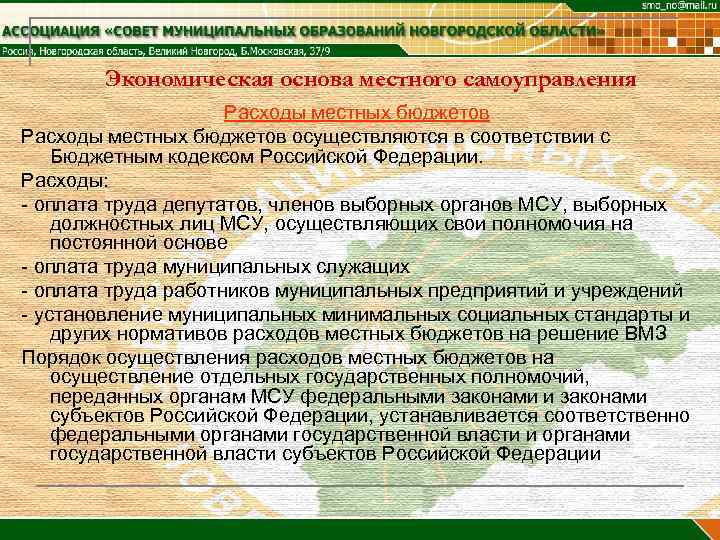 smo_no@mail.ru

АССОЦИАЦИЯ «СОВЕТ МУНИЦИПАЛЬНЫХ ОБРАЗОВАНИЙ НОВГОРОДСКОЙ ОБЛАСТИ»

Россия, Новгородская область, Великий Новгород, Б.Московская, 37/9

Экономическая основа местного самоуправления

Расходы местных бюджетов

Расходы местных бюджетов осуществляются в соответствии с Бюджетным кодексом Российской Федерации.

Расходы:

- оплата труда депутатов, членов выборных органов МСУ, выборных должностных лиц МСУ, осуществляющих свои полномочия на постоянной основе

- оплата труда муниципальных служащих

- оплата труда работников муниципальных предприятий и учреждений

- установление муниципальных минимальных социальных стандарты и других нормативов расходов местных бюджетов на решение ВМЗ

Порядок осуществления расходов местных бюджетов на осуществление отдельных государственных полномочий, переданных органам МСУ федеральными законами и законами субъектов Российской Федерации, устанавливается соответственно федеральными органами государственной власти и органами государственной власти субъектов Российской Федерации